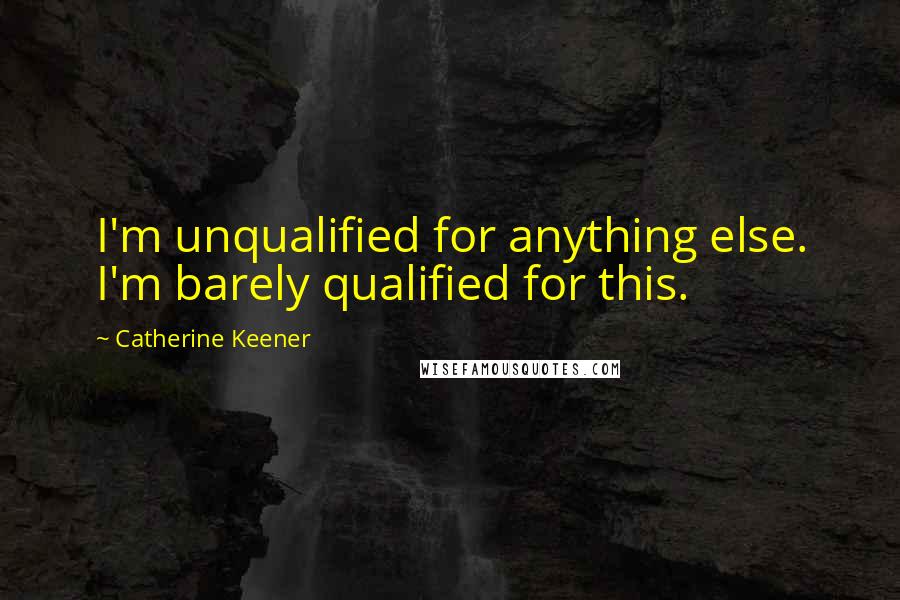 I'm unqualified for anything else. I'm barely qualified for this.

~ Catherine Keener

WISEFAMOUSQUOTES.COM